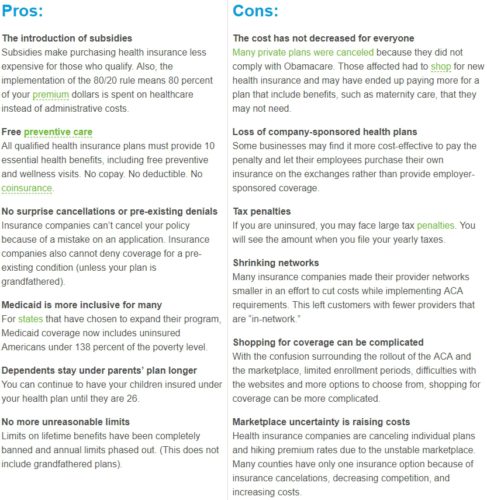 Pros:

The introduction of subsidies
Subsidies make purchasing health insurance less expensive for those who qualify. Also, the implementation of the 80/20 rule means 80 percent of your premium dollars is spent on healthcare instead of administrative costs.

Free preventive care
All qualified health insurance plans must provide 10 essential health benefits, including free preventive and wellness visits. No copay. No deductible. No coinsurance.

No surprise cancellations or pre-existing denials
Insurance companies can't cancel your policy because of a mistake on an application. Insurance companies also cannot deny coverage for a pre-existing condition (unless your plan is grandfathered).

Medicaid is more inclusive for many
For states that have chosen to expand their program, Medicaid coverage now includes uninsured Americans under 138 percent of the poverty level.

Dependents stay under parents' plan longer
You can continue to have your children insured under your health plan until they are 26.

No more unreasonable limits
Limits on lifetime benefits have been completely banned and annual limits phased out. (This does not include grandfathered plans).

Cons:

The cost has not decreased for everyone
Many private plans were canceled because they did not comply with Obamacare. Those affected had to shop for new health insurance and may have ended up paying more for a plan that include benefits, such as maternity care, that they may not need.

Loss of company-sponsored health plans
Some businesses may find it more cost-effective to pay the penalty and let their employees purchase their own insurance on the exchanges rather than provide employer-sponsored coverage.

Tax penalties
If you are uninsured, you may face large tax penalties. You will see the amount when you file your yearly taxes.

Shrinking networks
Many insurance companies made their provider networks smaller in an effort to cut costs while implementing ACA requirements. This left customers with fewer providers that are "in-network."

Shopping for coverage can be complicated
With the confusion surrounding the rollout of the ACA and the marketplace, limited enrollment periods, difficulties with the websites and more options to choose from, shopping for coverage can be more complicated.

Marketplace uncertainty is raising costs
Health insurance companies are canceling individual plans and hiking premium rates due to the unstable marketplace. Many counties have only one insurance option because of insurance cancelations, decreasing competition, and increasing costs.